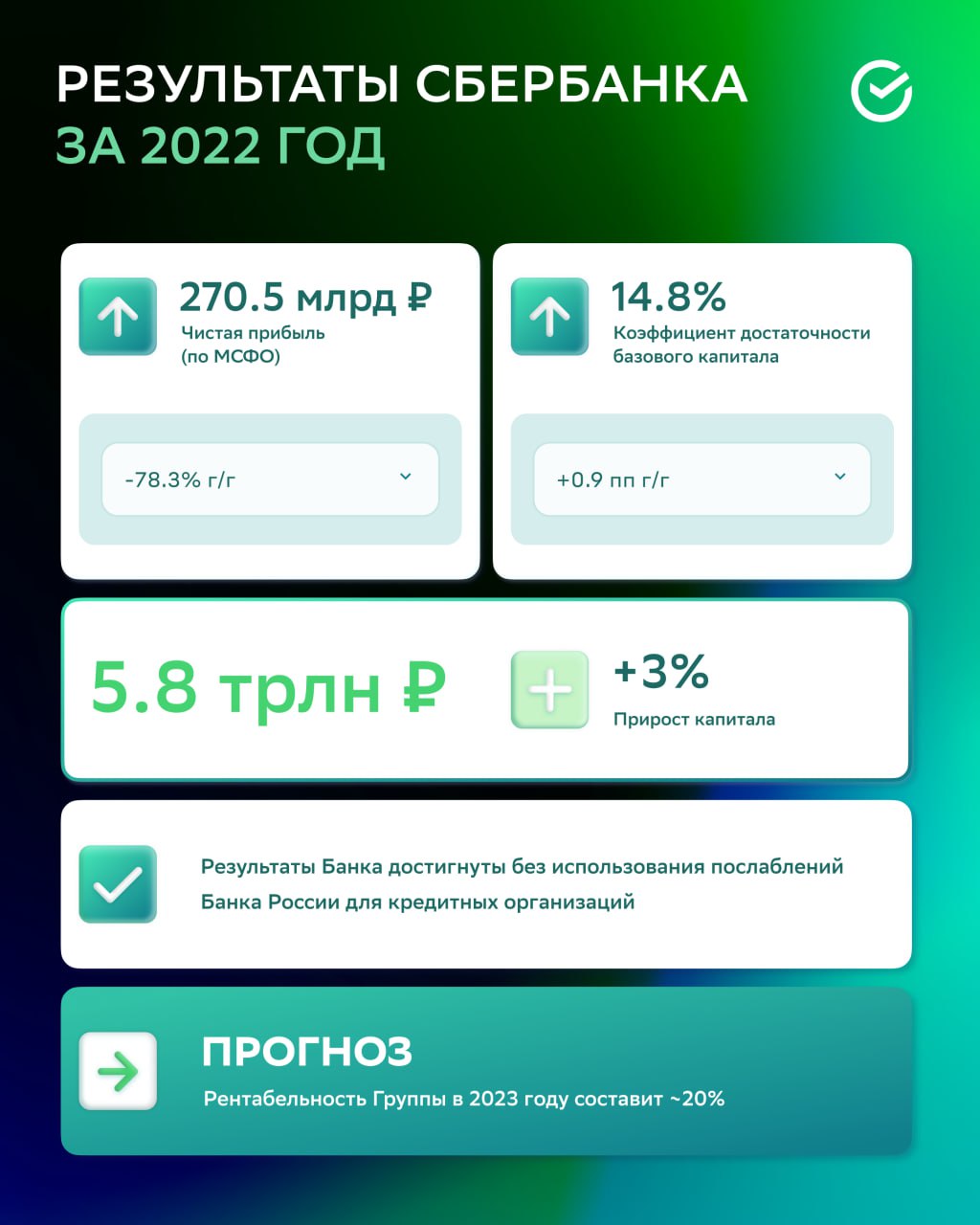 РЕЗУЛЬТАТЫ СБЕРБАНКА
ЗА 2022 ГОД

270.5 млрд ₽
Чистая прибыль
(по МСФО)

-78.3% г/г

14.8%
Коэффициент достаточности базового капитала

+0.9 пп г/г

5.8 трлн ₽

+3%
Прирост капитала

Результаты Банка достигнуты без использования послаблений Банка России для кредитных организаций

ПРОГНОЗ
Рентабельность Группы в 2023 году составит ~20%